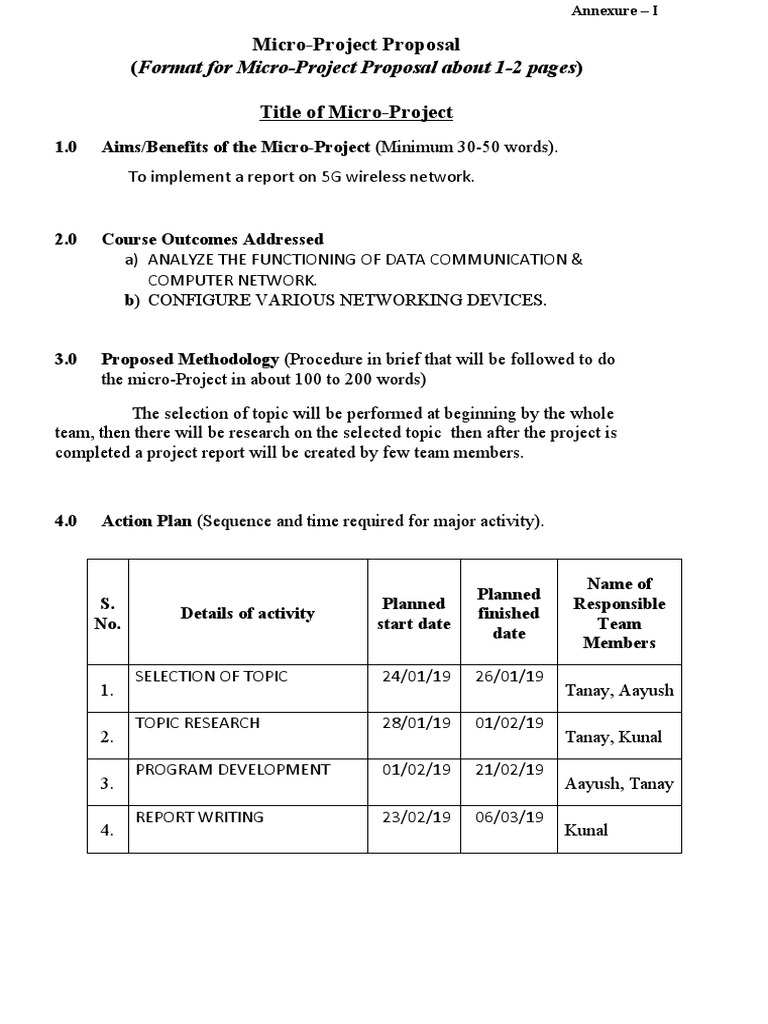 Annexure – I

Micro-Project Proposal
(Format for Micro-Project Proposal about 1-2 pages)

Title of Micro-Project

1.0 Aims/Benefits of the Micro-Project (Minimum 30-50 words).

To implement a report on 5G wireless network.

2.0 Course Outcomes Addressed
a) ANALYZE THE FUNCTIONING OF DATA COMMUNICATION & COMPUTER NETWORK.
b) CONFIGURE VARIOUS NETWORKING DEVICES.

3.0 Proposed Methodology (Procedure in brief that will be followed to do the micro-Project in about 100 to 200 words)

The selection of topic will be performed at beginning by the whole team, then there will be research on the selected topic then after the project is completed a project report will be created by few team members.

4.0 Action Plan (Sequence and time required for major activity).

| S. No. | Details of activity | Planned start date | Planned finished date | Name of Responsible Team Members |
|---|---|---|---|---|
| 1. | SELECTION OF TOPIC | 24/01/19 | 26/01/19 | Tanay, Aayush |
| 2. | TOPIC RESEARCH | 28/01/19 | 01/02/19 | Tanay, Kunal |
| 3. | PROGRAM DEVELOPMENT | 01/02/19 | 21/02/19 | Aayush, Tanay |
| 4. | REPORT WRITING | 23/02/19 | 06/03/19 | Kunal |